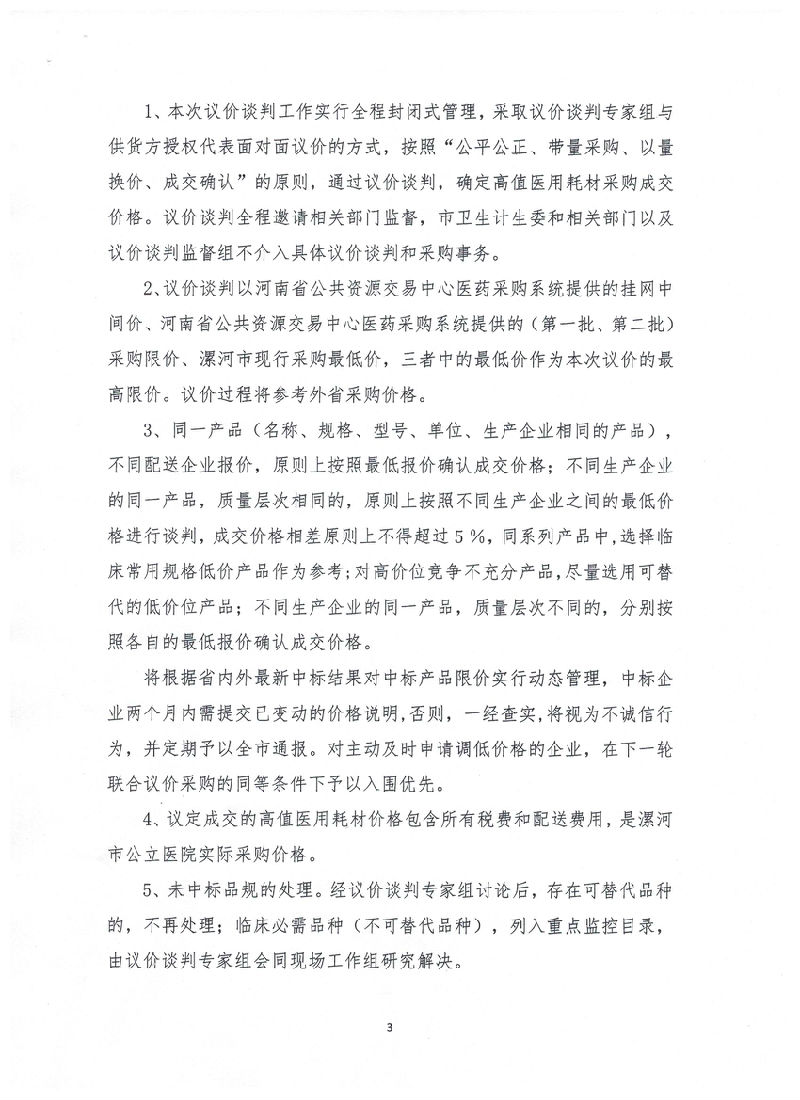 1、本次议价谈判工作实行全程封闭式管理，采取议价谈判专家组与供货方授权代表面对面议价的方式，按照“公平公正、带量采购、以量换价、成交确认”的原则，通过议价谈判，确定高值医用耗材采购成交价格。议价谈判全程邀请相关部门监督，市卫生计生委和相关部门以及议价谈判监督组不介入具体议价谈判和采购事务。

2、议价谈判以河南省公共资源交易中心医药采购系统提供的挂网中间价、河南省公共资源交易中心医药采购系统提供的（第一批、第二批）采购限价、漯河市现行采购最低价，三者中的最低价作为本次议价的最高限价。议价过程将参考外省采购价格。

3、同一产品（名称、规格、型号、单位、生产企业相同的产品），不同配送企业报价，原则上按照最低报价确认成交价格；不同生产企业的同一产品，质量层次相同的，原则上按照不同生产企业之间的最低价格进行谈判，成交价格相差原则上不得超过5％，同系列产品中，选择临床常用规格低价产品作为参考；对高价位竞争不充分产品，尽量选用可替代的低价位产品；不同生产企业的同一产品，质量层次不同的，分别按照各自的最低报价确认成交价格。

将根据省内外最新中标结果对中标产品限价实行动态管理，中标企业两个月内需提交已变动的价格说明，否则，一经查实，将视为不诚信行为，并定期予以全市通报。对主动及时申请调低价格的企业，在下一轮联合议价采购的同等条件下予以入围优先。

4、议定成交的高值医用耗材价格包含所有税费和配送费用，是漯河市公立医院实际采购价格。

5、未中标品规的处理。经议价谈判专家组讨论后，存在可替代品种的，不再处理；临床必需品种（不可替代品种），列入重点监控目录，由议价谈判专家组会同现场工作组研究解决。

3